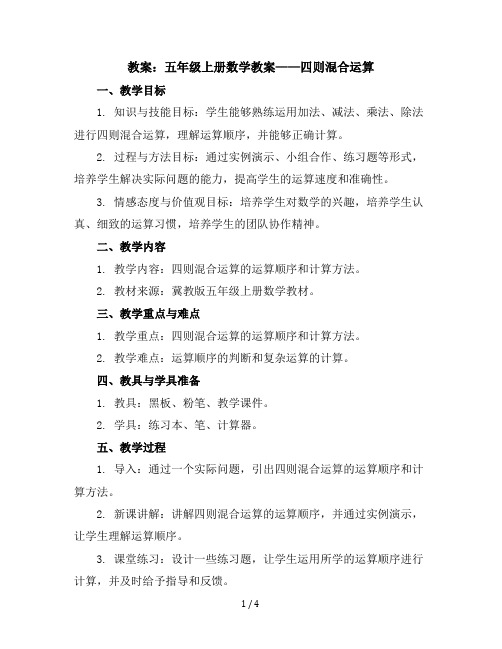 教案：五年级上册数学教案——四则混合运算

一、教学目标

1. 知识与技能目标：学生能够熟练运用加法、减法、乘法、除法进行四则混合运算，理解运算顺序，并能够正确计算。

2. 过程与方法目标：通过实例演示、小组合作、练习题等形式，培养学生解决实际问题的能力，提高学生的运算速度和准确性。

3. 情感态度与价值观目标：培养学生对数学的兴趣，培养学生认真、细致的运算习惯，培养学生的团队协作精神。

二、教学内容

1. 教学内容：四则混合运算的运算顺序和计算方法。

2. 教材来源：冀教版五年级上册数学教材。

三、教学重点与难点

1. 教学重点：四则混合运算的运算顺序和计算方法。

2. 教学难点：运算顺序的判断和复杂运算的计算。

四、教具与学具准备

1. 教具：黑板、粉笔、教学课件。

2. 学具：练习本、笔、计算器。

五、教学过程

1. 导入：通过一个实际问题，引出四则混合运算的运算顺序和计算方法。

2. 新课讲解：讲解四则混合运算的运算顺序，并通过实例演示，让学生理解运算顺序。

3. 课堂练习：设计一些练习题，让学生运用所学的运算顺序进行计算，并及时给予指导和反馈。

1 / 4